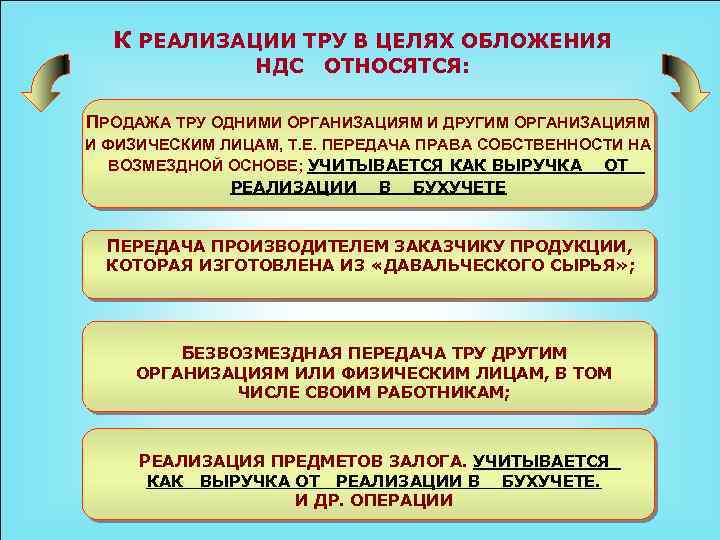 К РЕАЛИЗАЦИИ ТРУ В ЦЕЛЯХ ОБЛОЖЕНИЯ НДС ОТНОСЯТСЯ:

ПРОДАЖА ТРУ ОДНИМИ ОРГАНИЗАЦИЯМ И ДРУГИМ ОРГАНИЗАЦИЯМ И ФИЗИЧЕСКИМ ЛИЦАМ, Т.Е. ПЕРЕДАЧА ПРАВА СОБСТВЕННОСТИ НА ВОЗМЕЗДНОЙ ОСНОВЕ; УЧИТЫВАЕТСЯ КАК ВЫРУЧКА ОТ РЕАЛИЗАЦИИ В БУХУЧЕТЕ

ПЕРЕДАЧА ПРОИЗВОДИТЕЛЕМ ЗАКАЗЧИКУ ПРОДУКЦИИ, КОТОРАЯ ИЗГОТОВЛЕНА ИЗ «ДАВАЛЬЧЕСКОГО СЫРЬЯ»;

БЕЗВОЗМЕЗДНАЯ ПЕРЕДАЧА ТРУ ДРУГИМ ОРГАНИЗАЦИЯМ ИЛИ ФИЗИЧЕСКИМ ЛИЦАМ, В ТОМ ЧИСЛЕ СВОИМ РАБОТНИКАМ;

РЕАЛИЗАЦИЯ ПРЕДМЕТОВ ЗАЛОГА. УЧИТЫВАЕТСЯ КАК ВЫРУЧКА ОТ РЕАЛИЗАЦИИ В БУХУЧЕТЕ. И ДР. ОПЕРАЦИИ